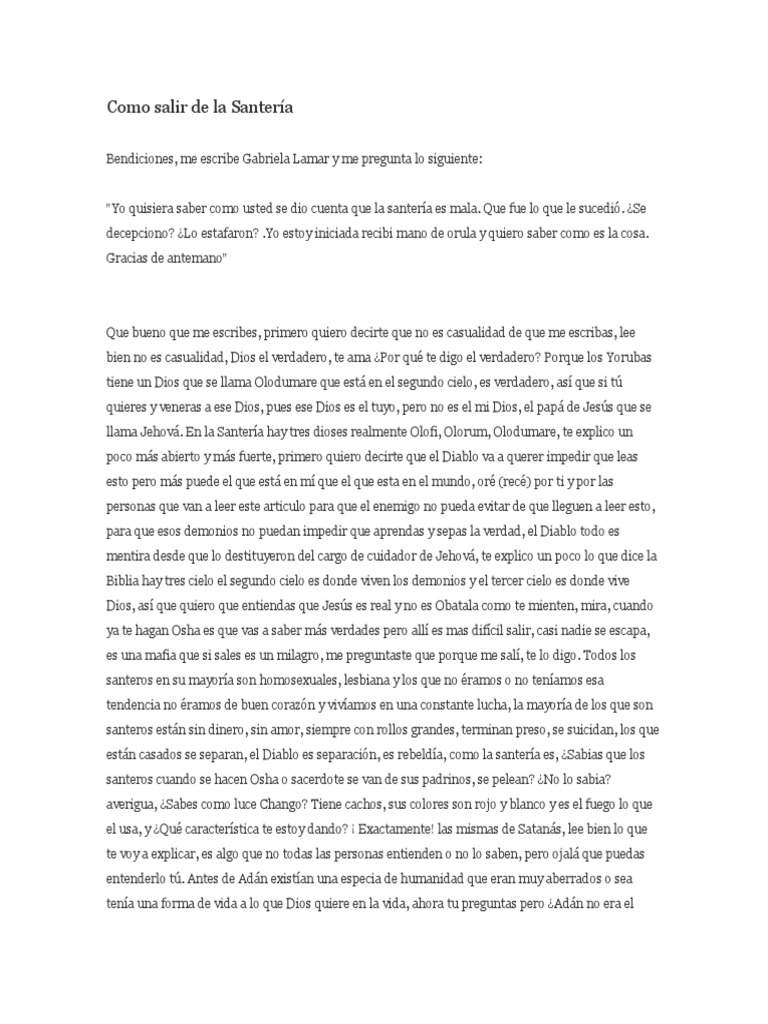 Como salir de la Santería

Bendiciones, me escribe Gabriela Lamar y me pregunta lo siguiente:

"Yo quisiera saber como usted se dio cuenta que la santería es mala. Que fue lo que le sucedió. ¿Se decepciono? ¿Lo estafaron? .Yo estoy iniciada recibi mano de orula y quiero saber como es la cosa. Gracias de antemano"

Que bueno que me escribes, primero quiero decirte que no es casualidad de que me escribas, lee bien no es casualidad, Dios el verdadero, te ama ¿Por qué te digo el verdadero? Porque los Yorubas tiene un Dios que se llama Olodumare que está en el segundo cielo, es verdadero, así que si tú quieres y veneras a ese Dios, pues ese Dios es el tuyo, pero no es el mi Dios, el papá de Jesús que se llama Jehová. En la Santería hay tres dioses realmente Olofi, Olorum, Olodumare, te explico un poco más abierto y más fuerte, primero quiero decirte que el Diablo va a querer impedir que leas esto pero más puede el que está en mí que el que esta en el mundo, oré (recé) por ti y por las personas que van a leer este articulo para que el enemigo no pueda evitar de que lleguen a leer esto, para que esos demonios no puedan impedir que aprendas y sepas la verdad, el Diablo todo es mentira desde que lo destituyeron del cargo de cuidador de Jehová, te explico un poco lo que dice la Biblia hay tres cielo el segundo cielo es donde viven los demonios y el tercer cielo es donde vive Dios, así que quiero que entiendas que Jesús es real y no es Obatala como te mienten, mira, cuando ya te hagan Osha es que vas a saber más verdades pero allí es mas difícil salir, casi nadie se escapa, es una mafia que si sales es un milagro, me preguntaste que porque me salí, te lo digo. Todos los santeros en su mayoría son homosexuales, lesbiana y los que no éramos o no teníamos esa tendencia no éramos de buen corazón y vivíamos en una constante lucha, la mayoría de los que son santeros están sin dinero, sin amor, siempre con rollos grandes, terminan preso, se suicidan, los que están casados se separan, el Diablo es separación, es rebeldía, como la santería es, ¿Sabias que los santeros cuando se hacen Osha o sacerdote se van de sus padrinos, se pelean? ¿No lo sabia? averigua, ¿Sabes como luce Chango? Tiene cachos, sus colores son rojo y blanco y es el fuego lo que el usa, y ¿Qué característica te estoy dando? ¡ Exactamente! las mismas de Satanás, lee bien lo que te voy a explicar, es algo que no todas las personas entienden o no lo saben, pero ojalá que puedas entenderlo tú. Antes de Adán existían una especia de humanidad que eran muy aberrados o sea tenía una forma de vida a lo que Dios quiere en la vida, ahora tu preguntas pero ¿Adán no era el